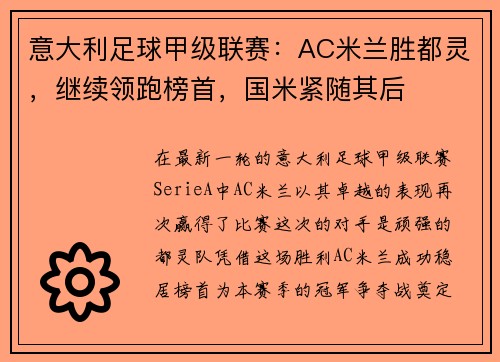 意大利足球甲级联赛：AC米兰胜都灵，继续领跑榜首，国米紧随其后

在最新一轮的意大利足球甲级联赛SerieA中AC米兰以其卓越的表现再次赢得了比赛这次的对手是顽强的都灵队凭借这场胜利AC米兰成功稳居榜首为本赛季的冠军争夺战奠定